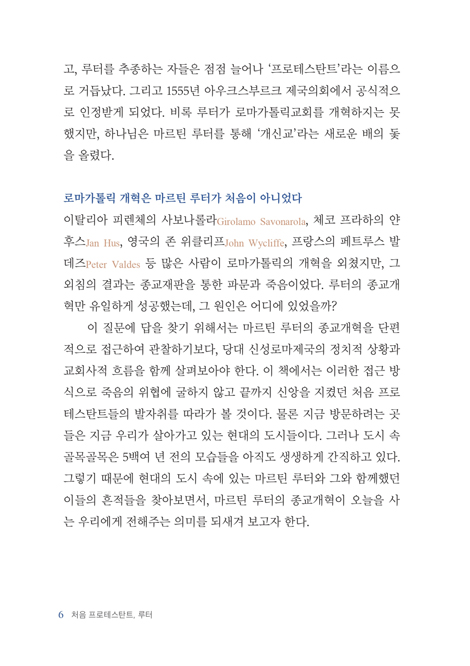 고, 루터를 추종하는 자들은 점점 늘어나 '프로테스탄트'라는 이름으로 거듭났다. 그리고 1555년 아우크스부르크 제국의회에서 공식적으로 인정받게 되었다. 비록 루터가 로마가톨릭교회를 개혁하지는 못했지만, 하나님은 마르틴 루터를 통해 '개신교'라는 새로운 배의 돛을 올렸다.

로마가톨릭 개혁은 마르틴 루터가 처음이 아니었다
이탈리아 피렌체의 사보나롤라Girolamo Savonarola, 체코 프라하의 얀 후스Jan Hus, 영국의 존 위클리프John Wycliffe, 프랑스의 페트루스 발데즈Peter Valdes 등 많은 사람이 로마가톨릭의 개혁을 외쳤지만, 그 외침의 결과는 종교재판을 통한 파문과 죽음이었다. 루터의 종교개혁만 유일하게 성공했는데, 그 원인은 어디에 있었을까?

이 질문에 답을 찾기 위해서는 마르틴 루터의 종교개혁을 단편적으로 접근하여 관찰하기보다, 당대 신성로마제국의 정치적 상황과 교회사적 흐름을 함께 살펴보아야 한다. 이 책에서는 이러한 접근 방식으로 죽음의 위협에 굴하지 않고 끝까지 신앙을 지켰던 처음 프로테스탄트들의 발자취를 따라가 볼 것이다. 물론 지금 방문하려는 곳들은 지금 우리가 살아가고 있는 현대의 도시들이다. 그러나 도시 속 골목골목은 5백여 년 전의 모습들을 아직도 생생하게 간직하고 있다. 그렇기 때문에 현대의 도시 속에 있는 마르틴 루터와 그와 함께했던 이들의 흔적들을 찾아보면서, 마르틴 루터의 종교개혁이 오늘을 사는 우리에게 전해주는 의미를 되새겨 보고자 한다.

6 처음 프로테스탄트, 루터